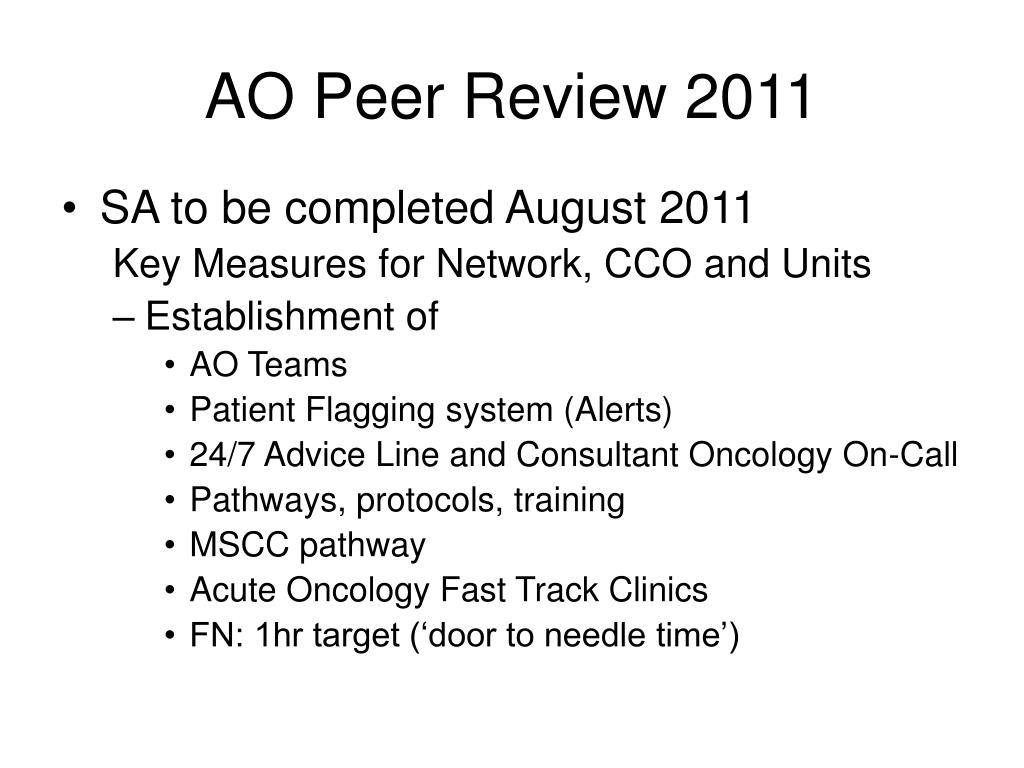 AO Peer Review 2011

• SA to be completed August 2011

Key Measures for Network, CCO and Units

– Establishment of

• AO Teams
• Patient Flagging system (Alerts)
• 24/7 Advice Line and Consultant Oncology On-Call
• Pathways, protocols, training
• MSCC pathway
• Acute Oncology Fast Track Clinics
• FN: 1hr target (‘door to needle time’)